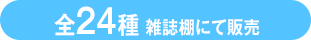 全24種 雑誌棚にて販売